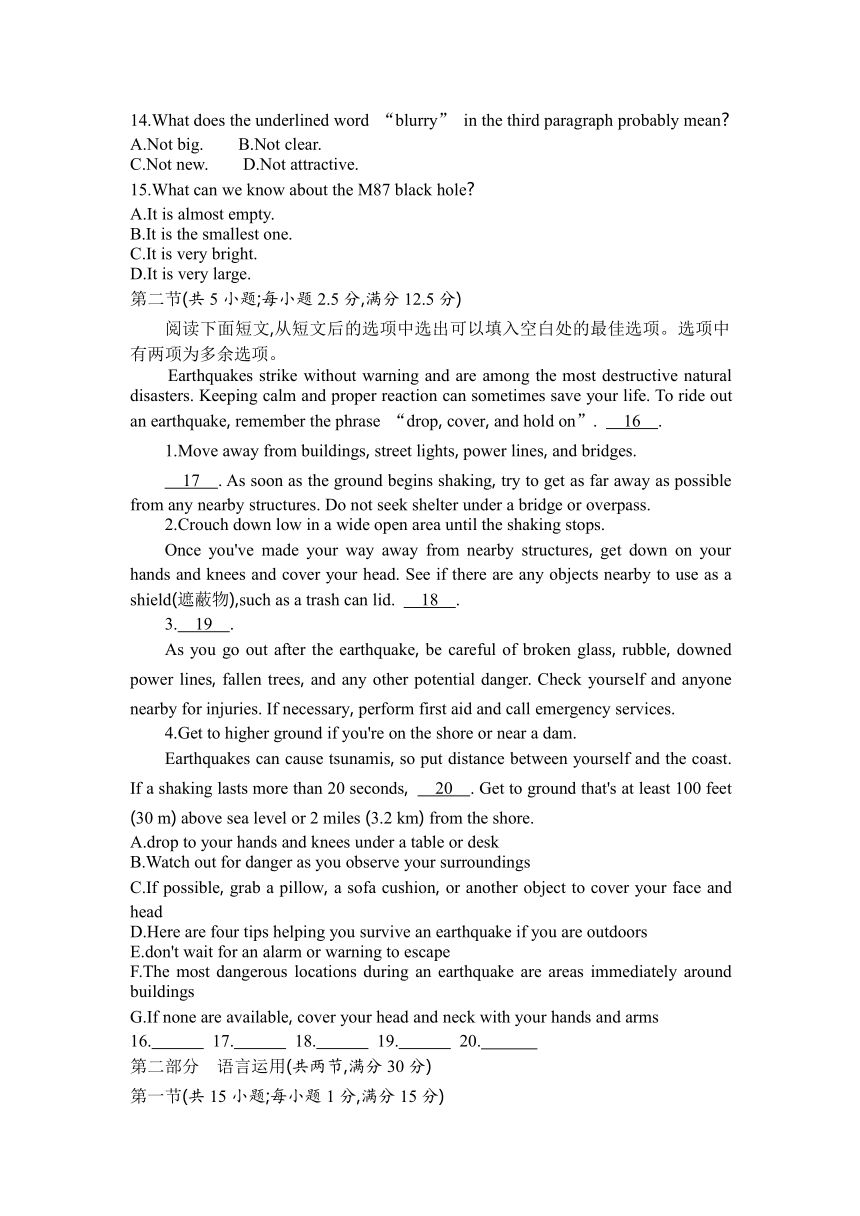 14.What does the underlined word “blurry” in the third paragraph probably mean?
A.Not big.        B.Not clear.
C.Not new.        D.Not attractive.
15.What can we know about the M87 black hole?
A.It is almost empty.
B.It is the smallest one.
C.It is very bright.
D.It is very large.
第二节(共 5 小题;每小题 2.5 分,满分 12.5 分)

阅读下面短文,从短文后的选项中选出可以填入空白处的最佳选项。选项中有两项为多余选项。

Earthquakes strike without warning and are among the most destructive natural disasters. Keeping calm and proper reaction can sometimes save your life. To ride out an earthquake, remember the phrase “drop, cover, and hold on”. __16__.

1.Move away from buildings, street lights, power lines, and bridges.

__17__. As soon as the ground begins shaking, try to get as far away as possible from any nearby structures. Do not seek shelter under a bridge or overpass.

2.Crouch down low in a wide open area until the shaking stops.

Once you've made your way away from nearby structures, get down on your hands and knees and cover your head. See if there are any objects nearby to use as a shield(遮蔽物),such as a trash can lid. __18__.

3.__19__.

As you go out after the earthquake, be careful of broken glass, rubble, downed power lines, fallen trees, and any other potential danger. Check yourself and anyone nearby for injuries. If necessary, perform first aid and call emergency services.

4.Get to higher ground if you're on the shore or near a dam.

Earthquakes can cause tsunamis, so put distance between yourself and the coast. If a shaking lasts more than 20 seconds, __20__. Get to ground that's at least 100 feet (30 m) above sea level or 2 miles (3.2 km) from the shore.

A.drop to your hands and knees under a table or desk
B.Watch out for danger as you observe your surroundings
C.If possible, grab a pillow, a sofa cushion, or another object to cover your face and head
D.Here are four tips helping you survive an earthquake if you are outdoors
E.don't wait for an alarm or warning to escape
F.The most dangerous locations during an earthquake are areas immediately around buildings
G.If none are available, cover your head and neck with your hands and arms
16.______ 17.______ 18.______ 19.______ 20.______
第二部分 语言运用(共两节,满分 30 分)
第一节(共 15 小题;每小题 1 分,满分 15 分)